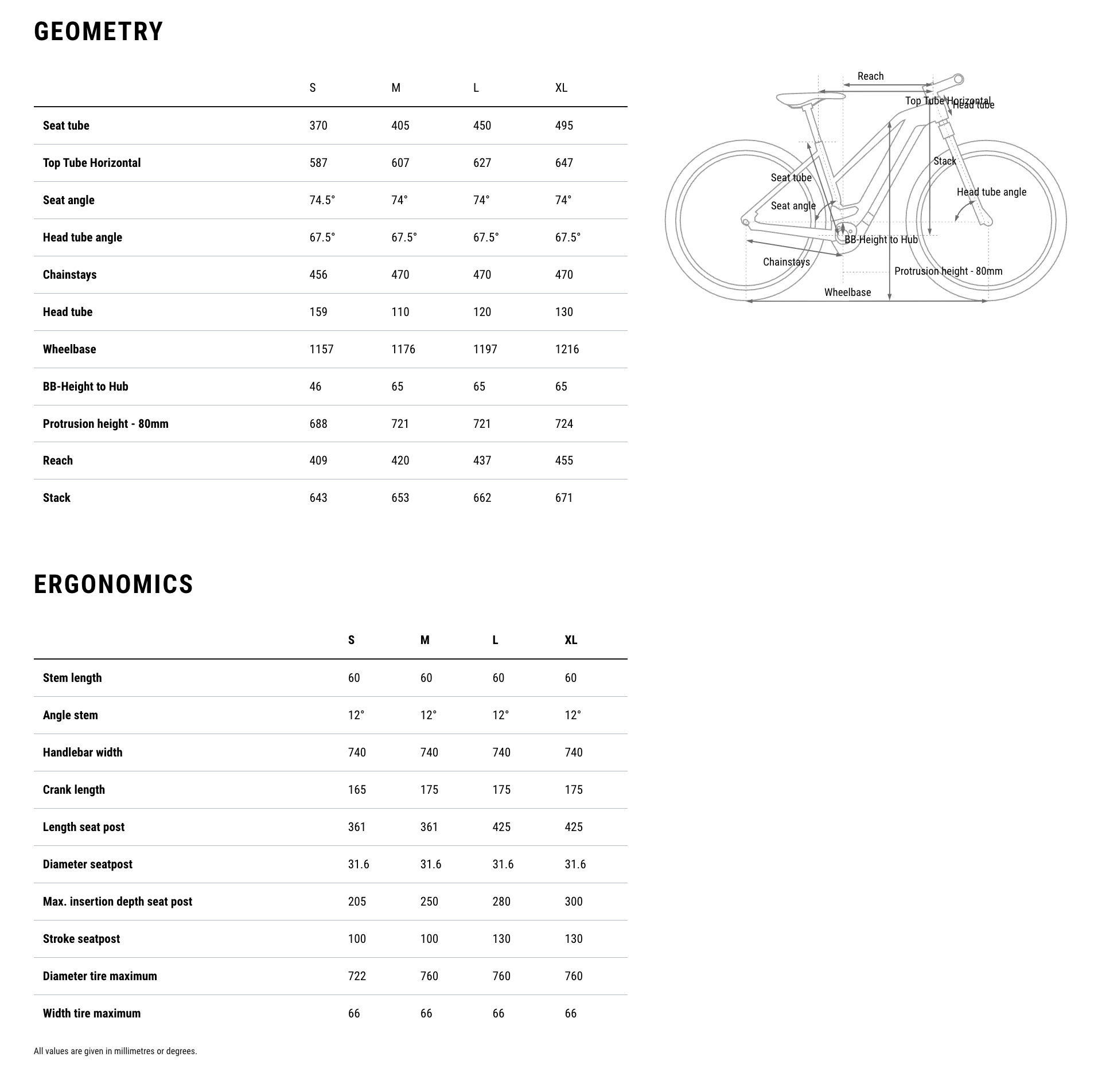 GEOMETRY

| | S | M | L | XL |
|---|---|---|---|---|
| Seat tube | 370 | 405 | 450 | 495 |
| Top Tube Horizontal | 587 | 607 | 627 | 647 |
| Seat angle | 74.5° | 74° | 74° | 74° |
| Head tube angle | 67.5° | 67.5° | 67.5° | 67.5° |
| Chainstays | 456 | 470 | 470 | 470 |
| Head tube | 159 | 110 | 120 | 130 |
| Wheelbase | 1157 | 1176 | 1197 | 1216 |
| BB-Height to Hub | 46 | 65 | 65 | 65 |
| Protrusion height - 80mm | 688 | 721 | 721 | 724 |
| Reach | 409 | 420 | 437 | 455 |
| Stack | 643 | 653 | 662 | 671 |

Reach
Top Tube Horizontal
Head tube
Stack
Seat tube
Seat angle
Head tube angle
BB-Height to Hub
Chainstays
Protrusion height - 80mm
Wheelbase

ERGONOMICS

| | S | M | L | XL |
|---|---|---|---|---|
| Stem length | 60 | 60 | 60 | 60 |
| Angle stem | 12° | 12° | 12° | 12° |
| Handlebar width | 740 | 740 | 740 | 740 |
| Crank length | 165 | 175 | 175 | 175 |
| Length seat post | 361 | 361 | 425 | 425 |
| Diameter seatpost | 31.6 | 31.6 | 31.6 | 31.6 |
| Max. insertion depth seat post | 205 | 250 | 280 | 300 |
| Stroke seatpost | 100 | 100 | 130 | 130 |
| Diameter tire maximum | 722 | 760 | 760 | 760 |
| Width tire maximum | 66 | 66 | 66 | 66 |

All values are given in millimetres or degrees.